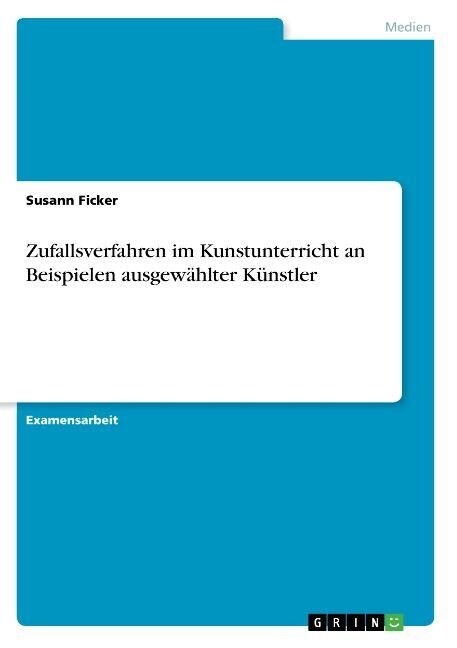 Medien

Susann Ficker

Zufallsverfahren im Kunstunterricht an Beispielen ausgewählter Künstler

Examensarbeit

GRIN